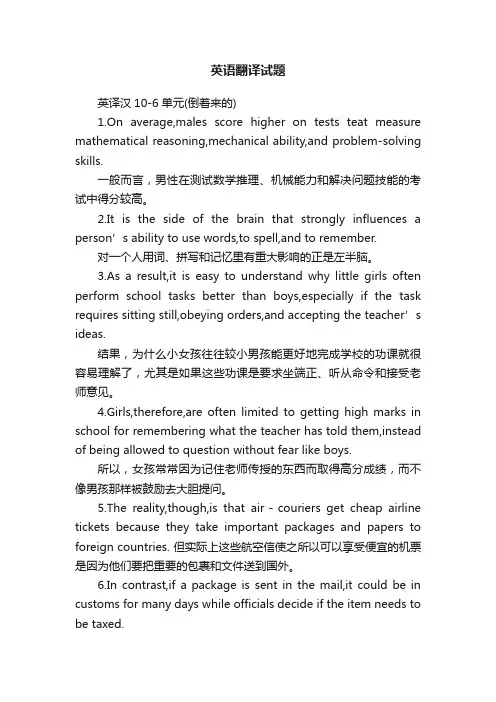 英语翻译试题

英译汉 10-6 单元(倒着来的)

1.On average,males score higher on tests teat measure mathematical reasoning,mechanical ability,and problem-solving skills.

一般而言，男性在测试数学推理、机械能力和解决问题技能的考试中得分较高。

2.It is the side of the brain that strongly influences a person’s ability to use words,to spell,and to remember.

对一个人用词、拼写和记忆里有重大影响的正是左半脑。

3.As a result,it is easy to understand why little girls often perform school tasks better than boys,especially if the task requires sitting still,obeying orders,and accepting the teacher’s ideas.

结果，为什么小女孩往往较小男孩能更好地完成学校的功课就很容易理解了，尤其是如果这些功课是要求坐端正、听从命令和接受老师意见。

4.Girls,therefore,are often limited to getting high marks in school for remembering what the teacher has told them,instead of being allowed to question without fear like boys.

所以，女孩常常因为记住老师传授的东西而取得高分成绩，而不像男孩那样被鼓励去大胆提问。

5.The reality,though,is that air - couriers get cheap airline tickets because they take important packages and papers to foreign countries. 但实际上这些航空信使之所以可以享受便宜的机票是因为他们要把重要的包裹和文件送到国外。

6.In contrast,if a package is sent in the mail,it could be in customs for many days while officials decide if the item needs to be taxed.